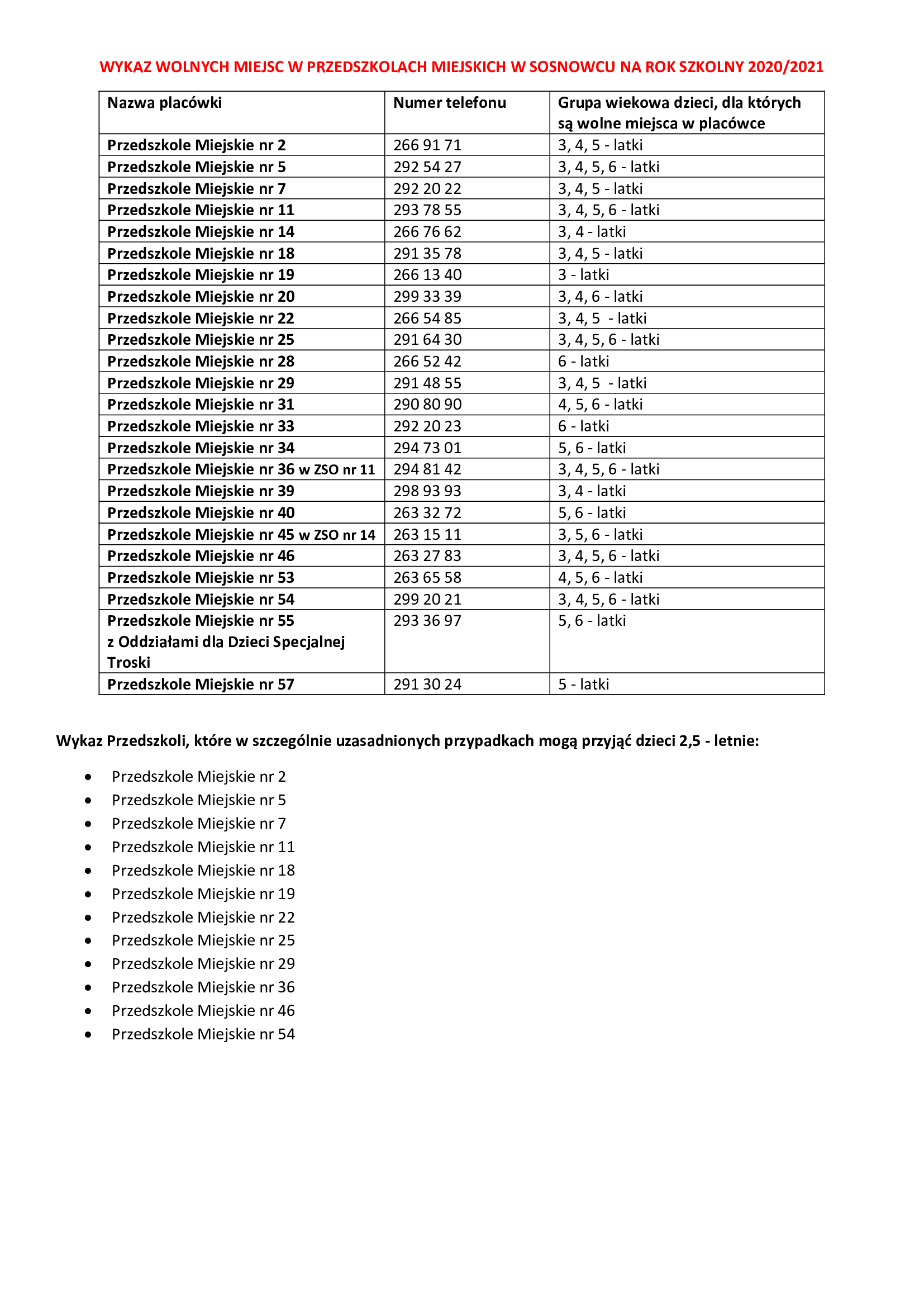 WYKAZ WOLNYCH MIEJSC W PRZEDSZKOLACH MIEJSKICH W SOSNOWCU NA ROK SZKOLNY 2020/2021

| Nazwa placówki | Numer telefonu | Grupa wiekowa dzieci, dla których są wolne miejsca w placówce |
|---|---|---|
| Przedszkole Miejskie nr 2 | 266 91 71 | 3, 4, 5 - latki |
| Przedszkole Miejskie nr 5 | 292 54 27 | 3, 4, 5, 6 - latki |
| Przedszkole Miejskie nr 7 | 292 20 22 | 3, 4, 5 - latki |
| Przedszkole Miejskie nr 11 | 293 78 55 | 3, 4, 5, 6 - latki |
| Przedszkole Miejskie nr 14 | 266 76 62 | 3, 4 - latki |
| Przedszkole Miejskie nr 18 | 291 35 78 | 3, 4, 5 - latki |
| Przedszkole Miejskie nr 19 | 266 13 40 | 3 - latki |
| Przedszkole Miejskie nr 20 | 299 33 39 | 3, 4, 6 - latki |
| Przedszkole Miejskie nr 22 | 266 54 85 | 3, 4, 5 - latki |
| Przedszkole Miejskie nr 25 | 291 64 30 | 3, 4, 5, 6 - latki |
| Przedszkole Miejskie nr 28 | 266 52 42 | 6 - latki |
| Przedszkole Miejskie nr 29 | 291 48 55 | 3, 4, 5 - latki |
| Przedszkole Miejskie nr 31 | 290 80 90 | 4, 5, 6 - latki |
| Przedszkole Miejskie nr 33 | 292 20 23 | 6 - latki |
| Przedszkole Miejskie nr 34 | 294 73 01 | 5, 6 - latki |
| Przedszkole Miejskie nr 36 w ZSO nr 11 | 294 81 42 | 3, 4, 5, 6 - latki |
| Przedszkole Miejskie nr 39 | 298 93 93 | 3, 4 - latki |
| Przedszkole Miejskie nr 40 | 263 32 72 | 5, 6 - latki |
| Przedszkole Miejskie nr 45 w ZSO nr 14 | 263 15 11 | 3, 5, 6 - latki |
| Przedszkole Miejskie nr 46 | 263 27 83 | 3, 4, 5, 6 - latki |
| Przedszkole Miejskie nr 53 | 263 65 58 | 4, 5, 6 - latki |
| Przedszkole Miejskie nr 54 | 299 20 21 | 3, 4, 5, 6 - latki |
| Przedszkole Miejskie nr 55 z Oddziałami dla Dzieci Specjalnej Troski | 293 36 97 | 5, 6 - latki |
| Przedszkole Miejskie nr 57 | 291 30 24 | 5 - latki |

Wykaz Przedszkoli, które w szczególnie uzasadnionych przypadkach mogą przyjąć dzieci 2,5 - letnie:

• Przedszkole Miejskie nr 2
• Przedszkole Miejskie nr 5
• Przedszkole Miejskie nr 7
• Przedszkole Miejskie nr 11
• Przedszkole Miejskie nr 18
• Przedszkole Miejskie nr 19
• Przedszkole Miejskie nr 22
• Przedszkole Miejskie nr 25
• Przedszkole Miejskie nr 29
• Przedszkole Miejskie nr 36
• Przedszkole Miejskie nr 46
• Przedszkole Miejskie nr 54